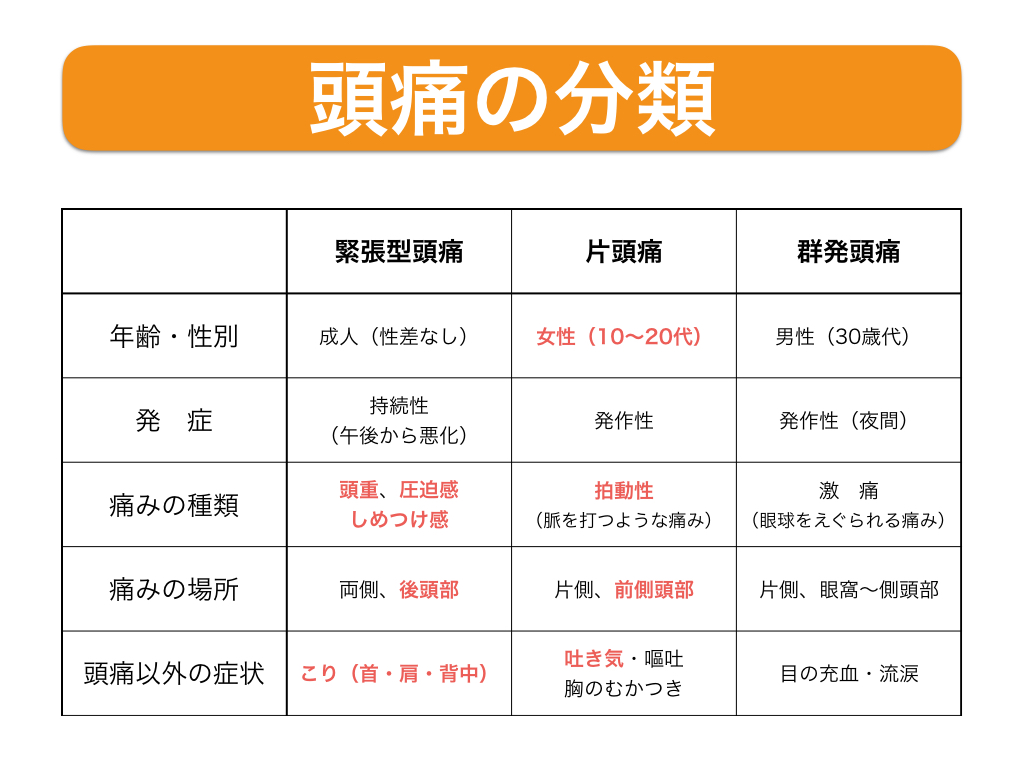 頭痛の分類

| | 緊張型頭痛 | 片頭痛 | 群発頭痛 |
|---|---|---|---|
| 年齢・性別 | 成人（性差なし） | 女性（10〜20代） | 男性（30歳代） |
| 発　症 | 持続性（午後から悪化） | 発作性 | 発作性（夜間） |
| 痛みの種類 | 頭重、圧迫感 しめつけ感 | 拍動性（脈を打つような痛み） | 激　痛（眼球をえぐられる痛み） |
| 痛みの場所 | 両側、後頭部 | 片側、前側頭部 | 片側、眼窩〜側頭部 |
| 頭痛以外の症状 | こり（首・肩・背中） | 吐き気・嘔吐 胸のむかつき | 目の充血・流涙 |